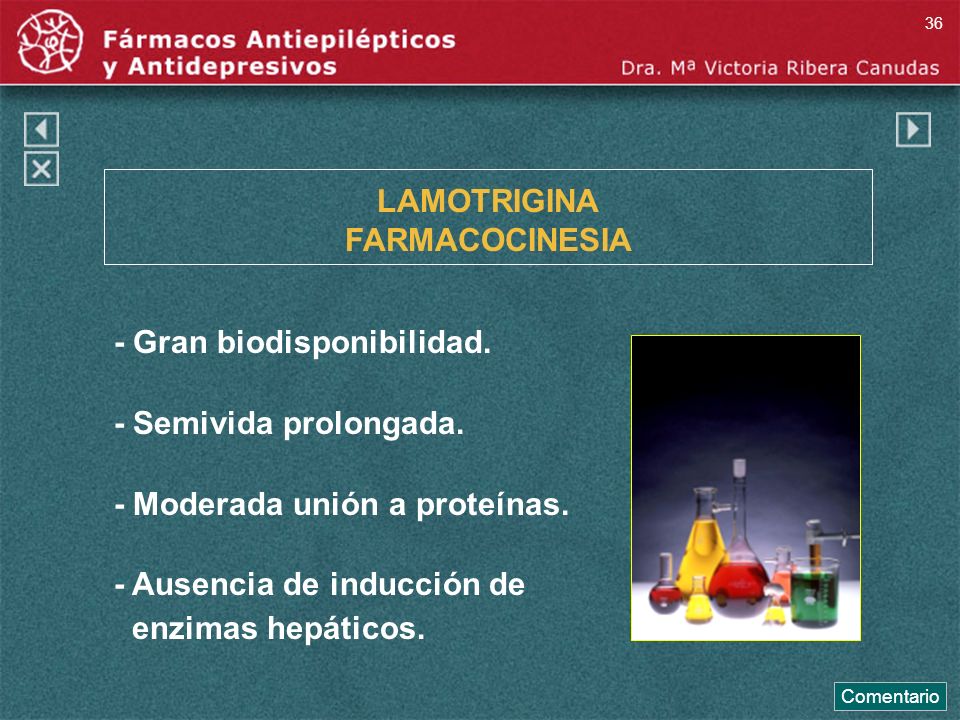 Fármacos Antiepilépticos y Antidepresivos

36

Dra. Mª Victoria Ribera Canudas

LAMOTRIGINA
FARMACOCINESIA

- Gran biodisponibilidad.

- Semivida prolongada.

- Moderada unión a proteínas.

- Ausencia de inducción de enzimas hepáticos.

Comentario